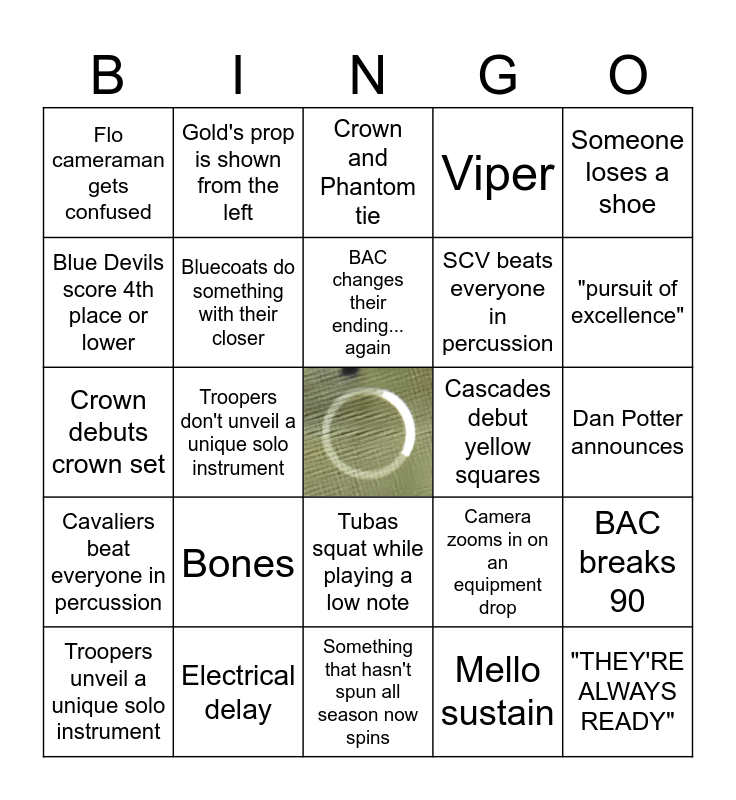 | B | I | N | G | O |
|---|---|---|---|---|
| Flo cameraman gets confused | Gold's prop is shown from the left | Crown and Phantom tie | Viper | Someone loses a shoe |
| Blue Devils score 4th place or lower | Bluecoats do something with their closer | BAC changes their ending... again | SCV beats everyone in percussion | "pursuit of excellence" |
| Crown debuts crown set | Troopers don't unveil a unique solo instrument |  | Cascades debut yellow squares | Dan Potter announces |
| Cavaliers beat everyone in percussion | Bones | Tubas squat while playing a low note | Camera zooms in on an equipment drop | BAC breaks 90 |
| Troopers unveil a unique solo instrument | Electrical delay | Something that hasn't spun all season now spins | Mello sustain | "THEY'RE ALWAYS READY" |